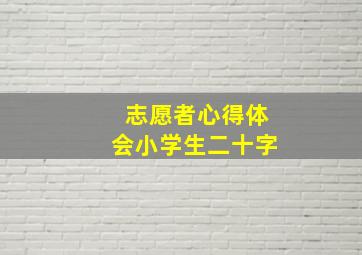 志愿者心得体会小学生二十字